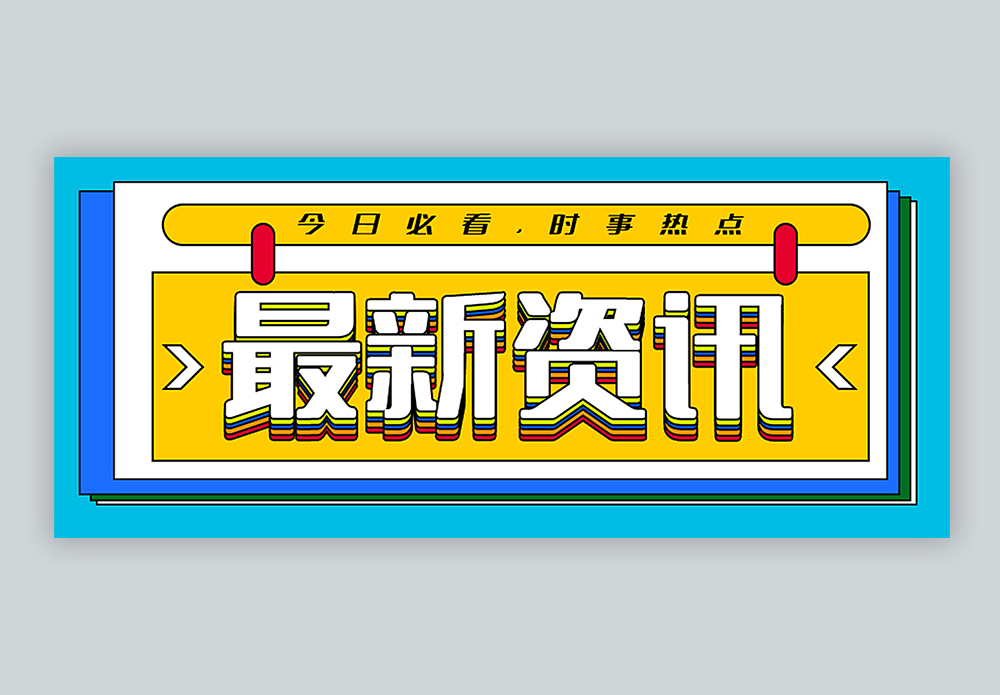 今日必看，时事热点

最新资讯